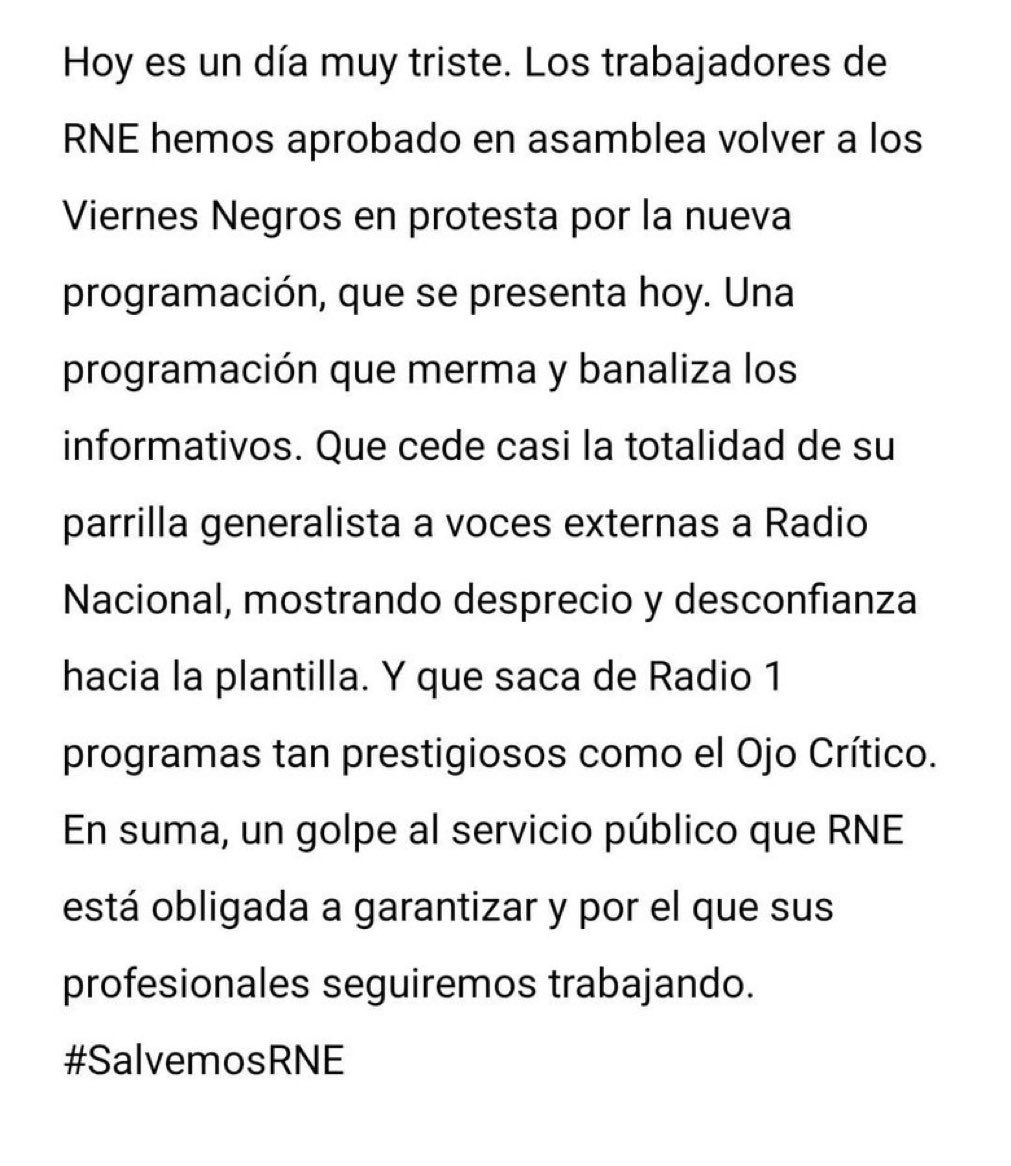 Hoy es un día muy triste. Los trabajadores de RNE hemos aprobado en asamblea volver a los Viernes Negros en protesta por la nueva programación, que se presenta hoy. Una programación que merma y banaliza los informativos. Que cede casi la totalidad de su parrilla generalista a voces externas a Radio Nacional, mostrando desprecio y desconfianza hacia la plantilla. Y que saca de Radio 1 programas tan prestigiosos como el Ojo Crítico. En suma, un golpe al servicio público que RNE está obligada a garantizar y por el que sus profesionales seguiremos trabajando.
#SalvemosRNE